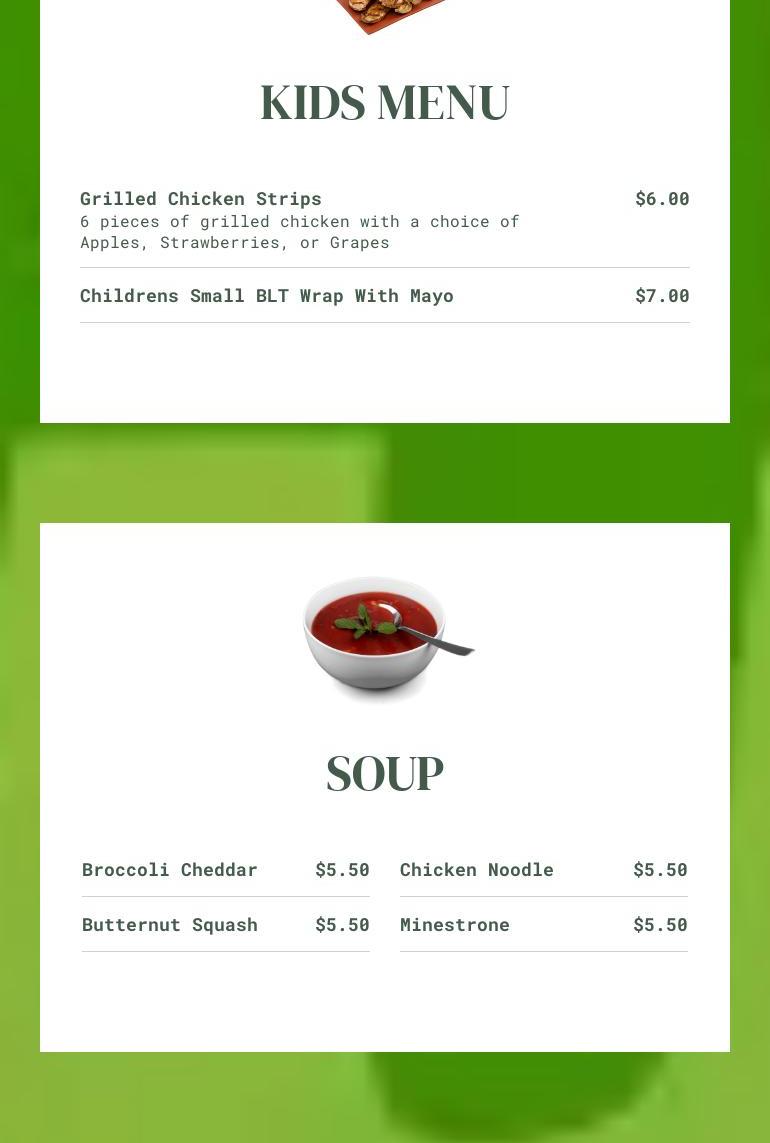 KIDS MENU

Grilled Chicken Strips $6.00
6 pieces of grilled chicken with a choice of Apples, Strawberries, or Grapes

Childrens Small BLT Wrap With Mayo $7.00

SOUP

Broccoli Cheddar $5.50

Butternut Squash $5.50

Chicken Noodle $5.50

Minestrone $5.50